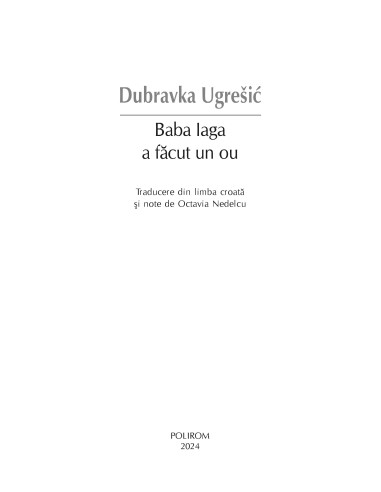 Dubravka Ugrešić

Baba Iaga
a făcut un ou

Traducere din limba croată
şi note de Octavia Nedelcu

POLIROM
2024